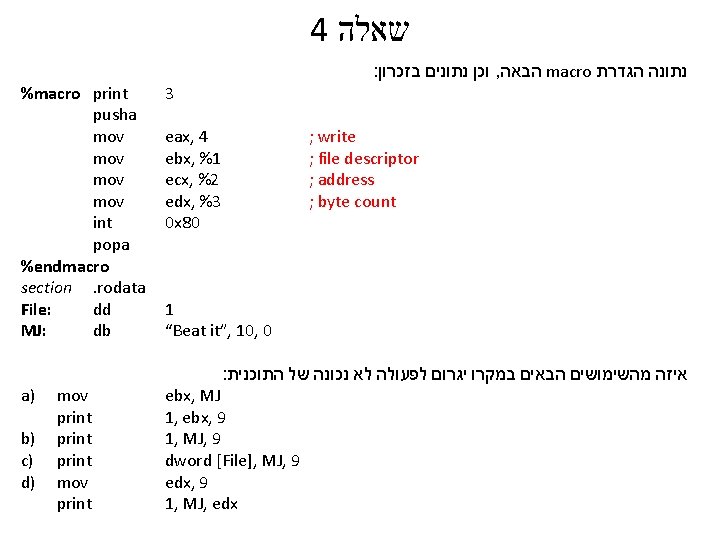 שאלה 4

נתונה הגדרת macro הבאה, וכן נתונים בזכרון:

%macro print 3
pusha
mov eax, 4 ; write
mov ebx, %1 ; file descriptor
mov ecx, %2 ; address
mov edx, %3 ; byte count
int 0x80
popa
%endmacro
section .rodata
File: dd 1
MJ: db “Beat it”, 10, 0

איזה מהשימושים הבאים במקרו יגרום לפעולה לא נכונה של התוכנית:

a) mov ebx, MJ
print 1, ebx, 9
b) print 1, MJ, 9
c) print dword [File], MJ, 9
d) mov edx, 9
print 1, MJ, edx